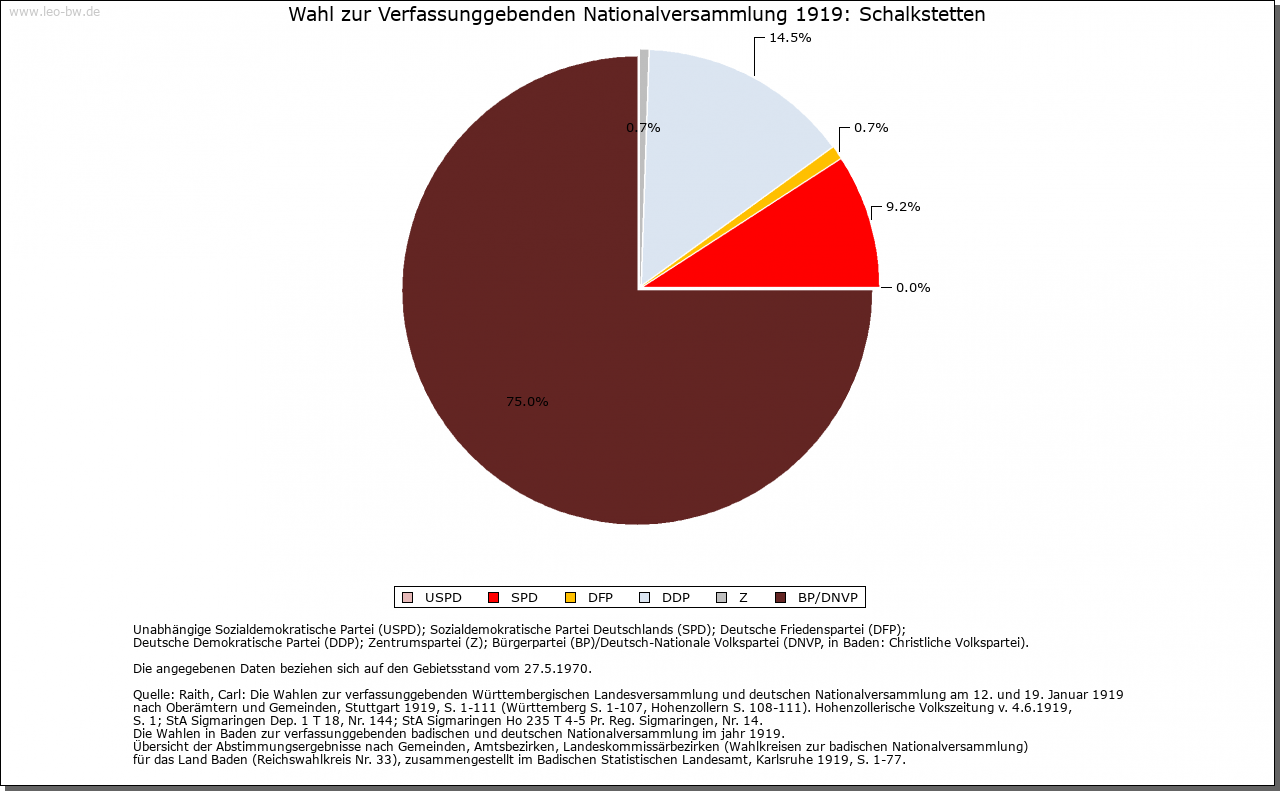 www.leo-bw.de

Wahl zur Verfassunggebenden Nationalversammlung 1919: Schalkstetten

14.5%
0.7%
0.7%
9.2%
0.0%
75.0%

USPD SPD DFP DDP Z BP/DNVP

Unabhängige Sozialdemokratische Partei (USPD); Sozialdemokratische Partei Deutschlands (SPD); Deutsche Friedenspartei (DFP); Deutsche Demokratische Partei (DDP); Zentrumspartei (Z); Bürgerpartei (BP)/Deutsch-Nationale Volkspartei (DNVP, in Baden: Christliche Volkspartei).

Die angegebenen Daten beziehen sich auf den Gebietsstand vom 27.5.1970.

Quelle: Raith, Carl: Die Wahlen zur verfassunggebenden Württembergischen Landesversammlung und deutschen Nationalversammlung am 12. und 19. Januar 1919 nach Oberämtern und Gemeinden, Stuttgart 1919, S. 1-111 (Württemberg S. 1-107, Hohenzollern S. 108-111). Hohenzollerische Volkszeitung v. 4.6.1919, S. 1; StA Sigmaringen Dep. 1 T 18, Nr. 144; StA Sigmaringen Ho 235 T 4-5 Pr. Reg. Sigmaringen, Nr. 14.
Die Wahlen in Baden zur verfassunggebenden badischen und deutschen Nationalversammlung im jahr 1919.
Übersicht der Abstimmungsergebnisse nach Gemeinden, Amtsbezirken, Landeskommissärbezirken (Wahlkreisen zur badischen Nationalversammlung) für das Land Baden (Reichswahlkreis Nr. 33), zusammengestellt im Badischen Statistischen Landesamt, Karlsruhe 1919, S. 1-77.